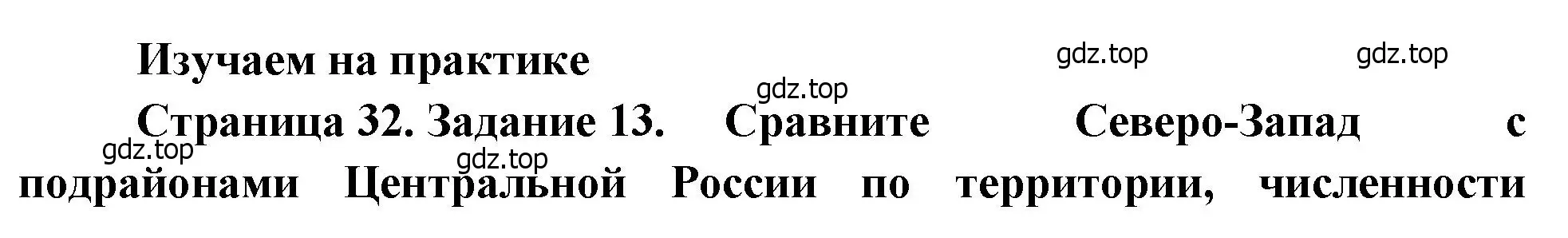 Изучаем на практике

gdz.top gdz.top gdz.top

Страница 32. Задание 13. Сравните Северо-Запад с подрайонами Центральной России по территории, численности

gdz.top gdz.top